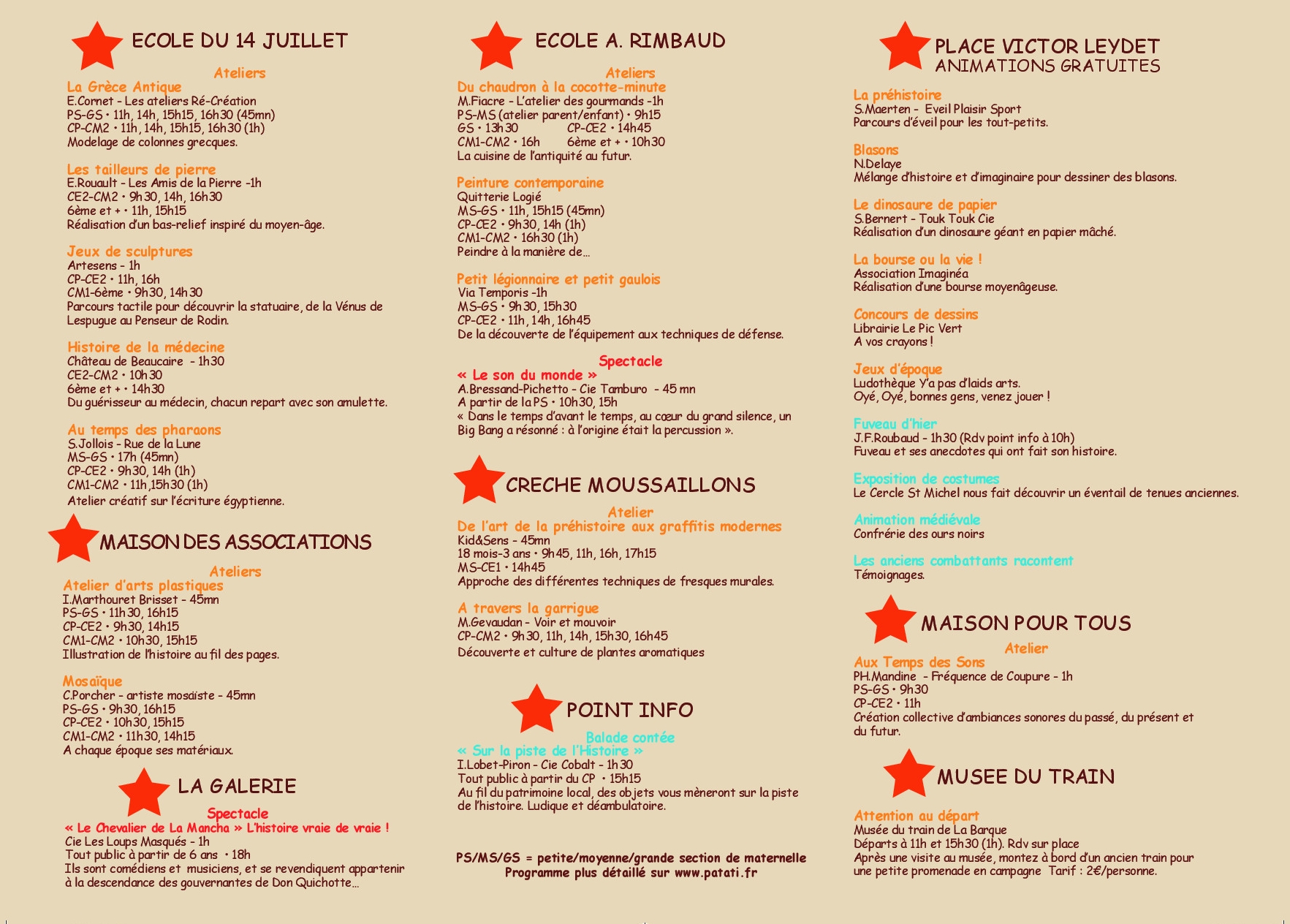 ECOLE DU 14 JUILLET

Ateliers

La Grèce Antique
E.Cornet - Les ateliers Ré-Création
PS-GS • 11h, 14h, 15h15, 16h30 (45mn)
CP-CM2 • 11h, 14h, 15h15, 16h30 (1h)
Modelage de colonnes grecques.

Les tailleurs de pierre
E.Rouault - Les Amis de la Pierre -1h
CE2-CM2 • 9h30, 14h, 16h30
6ème et + • 11h, 15h15
Réalisation d'un bas-relief inspiré du moyen-âge.

Jeux de sculptures
Artesens - 1h
CP-CE2 • 11h, 16h
CM1-6ème • 9h30, 14h30
Parcours tactile pour découvrir la statuaire, de la Vénus de Lespugue au Penseur de Rodin.

Histoire de la médecine
Château de Beaucaire - 1h30
CE2-CM2 • 10h30
6ème et + • 14h30
Du guérisseur au médecin, chacun repart avec son amulette.

Au temps des pharaons
S.Jollois - Rue de la Lune
MS-GS • 17h (45mn)
CP-CE2 • 9h30, 14h (1h)
CM1-CM2 • 11h,15h30 (1h)
Atelier créatif sur l'écriture égyptienne.

MAISON DES ASSOCIATIONS

Ateliers

Atelier d'arts plastiques
I.Marthouret Brisset - 45mn
PS-GS • 11h30, 16h15
CP-CE2 • 9h30, 14h15
CM1-CM2 • 10h30, 15h15
Illustration de l'histoire au fil des pages.

Mosaïque
C.Porcher - artiste mosaïste - 45mn
PS-GS • 9h30, 16h15
CP-CE2 • 10h30, 15h15
CM1-CM2 • 11h30, 14h15
A chaque époque ses matériaux.

LA GALERIE

Spectacle

« Le Chevalier de La Mancha » L'histoire vraie de vraie !
Cie Les Loups Masqués - 1h
Tout public à partir de 6 ans • 18h
Ils sont comédiens et musiciens, et se revendiquent appartenir à la descendance des gouvernantes de Don Quichotte...

ECOLE A. RIMBAUD

Ateliers

Du chaudron à la cocotte-minute
M.Fiacre - L'atelier des gourmands -1h
PS-MS (atelier parent/enfant) • 9h15
GS • 13h30 CP-CE2 • 14h45
CM1-CM2 • 16h 6ème et + • 10h30
La cuisine de l'antiquité au futur.

Peinture contemporaine
Quitterie Logié
MS-GS • 11h, 15h15 (45mn)
CP-CE2 • 9h30, 14h (1h)
CM1-CM2 • 16h30 (1h)
Peindre à la manière de...

Petit légionnaire et petit gaulois
Via Temporis -1h
MS-GS • 9h30, 15h30
CP-CE2 • 11h, 14h, 16h45
De la découverte de l'équipement aux techniques de défense.

Spectacle

« Le son du monde »
A.Bressand-Pichetto - Cie Tamburo - 45 mn
A partir de la PS • 10h30, 15h
« Dans le temps d'avant le temps, au cœur du grand silence, un Big Bang a résonné : à l'origine était la percussion ».

CRECHE MOUSSAILLONS

Atelier

De l'art de la préhistoire aux graffitis modernes
Kid&Sens - 45mn
18 mois-3 ans • 9h45, 11h, 16h, 17h15
MS-CE1 • 14h45
Approche des différentes techniques de fresques murales.

A travers la garrigue
M.Gevaudan - Voir et mouvoir
CP-CM2 • 9h30, 11h, 14h, 15h30, 16h45
Découverte et culture de plantes aromatiques

POINT INFO

Balade contée

« Sur la piste de l'Histoire »
I.Lobet-Piron - Cie Cobalt - 1h30
Tout public à partir du CP • 15h15
Au fil du patrimoine local, des objets vous mèneront sur la piste de l'histoire. Ludique et déambulatoire.

PS/MS/GS = petite/moyenne/grande section de maternelle
Programme plus détaillé sur www.patati.fr

PLACE VICTOR LEYDET
ANIMATIONS GRATUITES

La préhistoire
S.Maerten - Eveil Plaisir Sport
Parcours d'éveil pour les tout-petits.

Blasons
N.Delaye
Mélange d'histoire et d'imaginaire pour dessiner des blasons.

Le dinosaure de papier
S.Bernert - Touk Touk Cie
Réalisation d'un dinosaure géant en papier mâché.

La bourse ou la vie !
Association Imaginéa
Réalisation d'une bourse moyenâgeuse.

Concours de dessins
Librairie Le Pic Vert
A vos crayons !

Jeux d'époque
Ludothèque Y'a pas d'laids arts.
Oyé, Oyé, bonnes gens, venez jouer !

Fuveau d'hier
J.F.Roubaud - 1h30 (Rdv point info à 10h)
Fuveau et ses anecdotes qui ont fait son histoire.

Exposition de costumes
Le Cercle St Michel nous fait découvrir un éventail de tenues anciennes.

Animation médiévale
Confrérie des ours noirs

Les anciens combattants racontent
Témoignages.

MAISON POUR TOUS

Atelier

Aux Temps des Sons
PH.Mandine - Fréquence de Coupure - 1h
PS-GS • 9h30
CP-CE2 • 11h
Création collective d'ambiances sonores du passé, du présent et du futur.

MUSEE DU TRAIN

Attention au départ
Musée du train de La Barque
Départs à 11h et 15h30 (1h). Rdv sur place
Après une visite au musée, montez à bord d'un ancien train pour une petite promenade en campagne Tarif : 2€/personne.